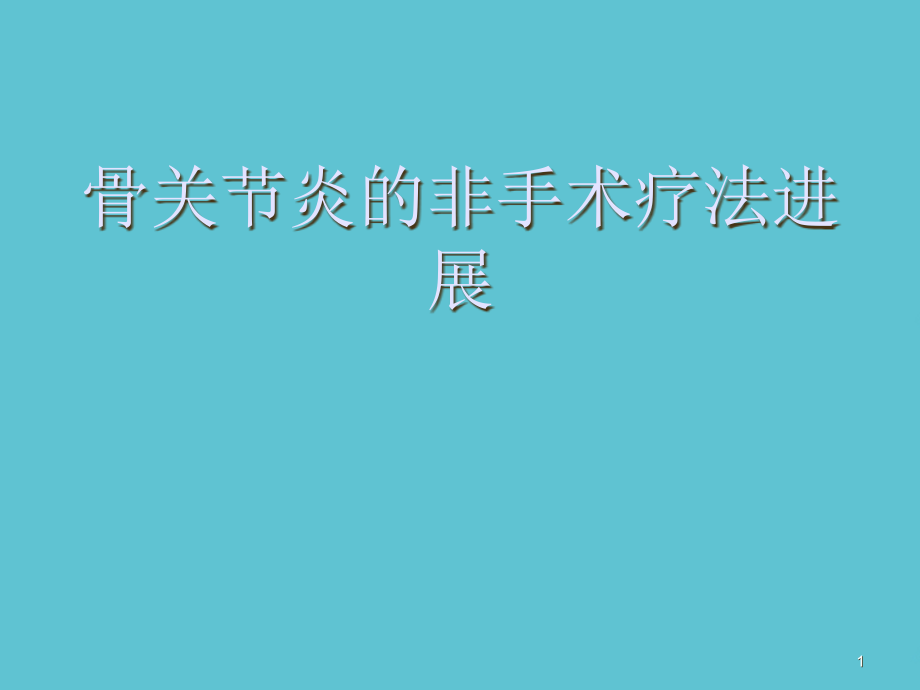 骨关节炎的非手术疗法进展

1